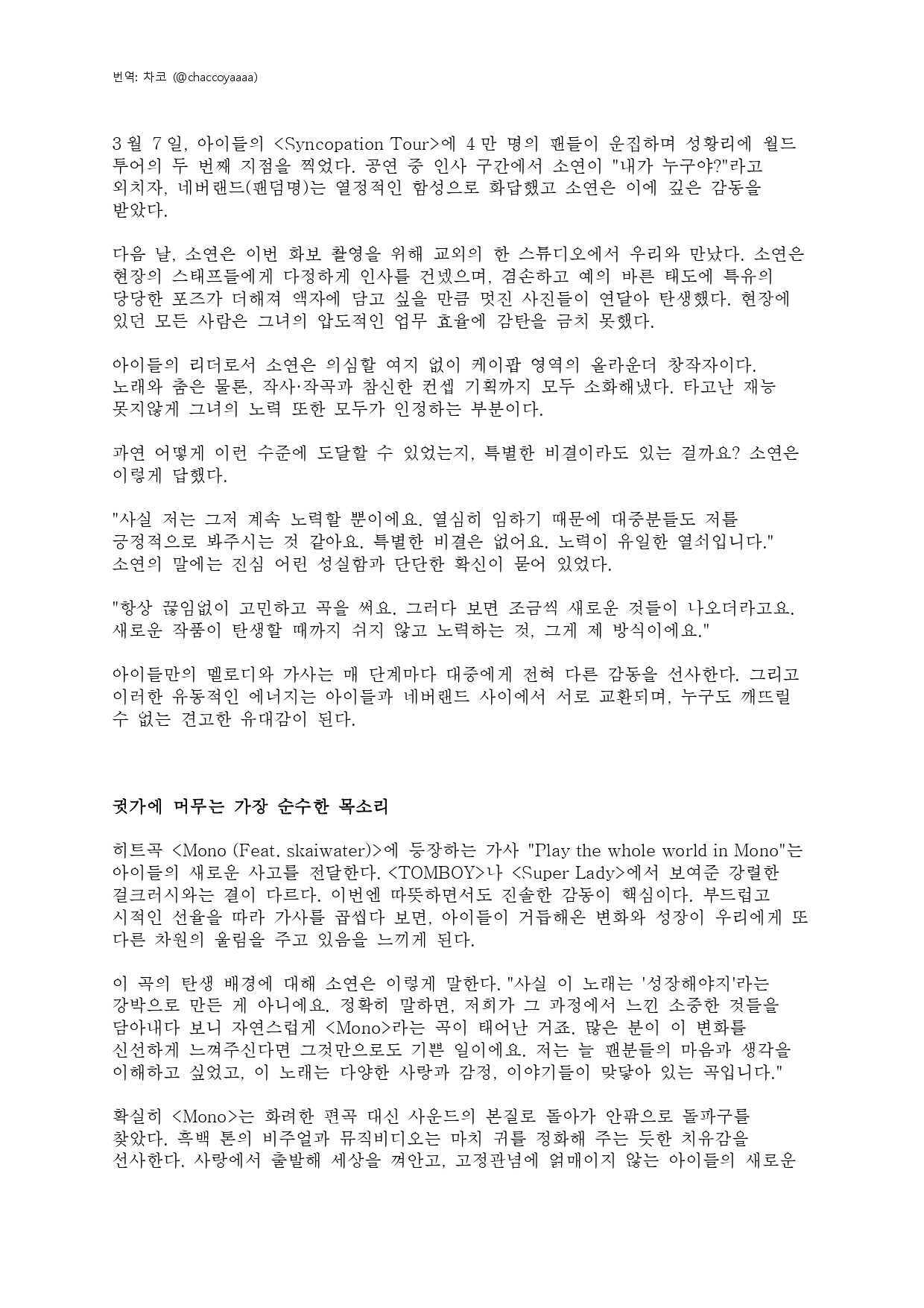 번역: 차코 (@chaccoyaaaa)

3 월 7 일, 아이들의 <Syncopation Tour>에 4 만 명의 팬들이 운집하며 성황리에 월드 투어의 두 번째 지점을 찍었다. 공연 중 인사 구간에서 소연이 "내가 누구야?"라고 외치자, 네버랜드(팬덤명)는 열정적인 함성으로 화답했고 소연은 이에 깊은 감동을 받았다.

다음 날, 소연은 이번 화보 촬영을 위해 교외의 한 스튜디오에서 우리와 만났다. 소연은 현장의 스태프들에게 다정하게 인사를 건넸으며, 겸손하고 예의 바른 태도에 특유의 당당한 포즈가 더해져 액자에 담고 싶을 만큼 멋진 사진들이 연달아 탄생했다. 현장에 있던 모든 사람은 그녀의 압도적인 업무 효율에 감탄을 금치 못했다.

아이들의 리더로서 소연은 의심할 여지 없이 케이팝 영역의 올라운더 창작자이다. 노래와 춤은 물론, 작사·작곡과 참신한 컨셉 기획까지 모두 소화해냈다. 타고난 재능 못지않게 그녀의 노력 또한 모두가 인정하는 부분이다.

과연 어떻게 이런 수준에 도달할 수 있었는지, 특별한 비결이라도 있는 걸까요? 소연은 이렇게 답했다.

"사실 저는 그저 계속 노력할 뿐이에요. 열심히 임하기 때문에 대중분들도 저를 긍정적으로 봐주시는 것 같아요. 특별한 비결은 없어요. 노력이 유일한 열쇠입니다." 소연의 말에는 진심 어린 성실함과 단단한 확신이 묻어 있었다.

"항상 끊임없이 고민하고 곡을 써요. 그러다 보면 조금씩 새로운 것들이 나오더라고요. 새로운 작품이 탄생할 때까지 쉬지 않고 노력하는 것, 그게 제 방식이에요."

아이들만의 멜로디와 가사는 매 단계마다 대중에게 전혀 다른 감동을 선사한다. 그리고 이러한 유동적인 에너지는 아이들과 네버랜드 사이에서 서로 교환되며, 누구도 깨뜨릴 수 없는 견고한 유대감이 된다.

귓가에 머무는 가장 순수한 목소리

히트곡 <Mono (Feat. skaiwater)>에 등장하는 가사 "Play the whole world in Mono"는 아이들의 새로운 사고를 전달한다. <TOMBOY>나 <Super Lady>에서 보여준 강렬한 걸크러시와는 결이 다르다. 이번엔 따뜻하면서도 진솔한 감동이 핵심이다. 부드럽고 시적인 선율을 따라 가사를 곱씹다 보면, 아이들이 거듭해온 변화와 성장이 우리에게 또 다른 차원의 울림을 주고 있음을 느끼게 된다.

이 곡의 탄생 배경에 대해 소연은 이렇게 말한다. "사실 이 노래는 '성장해야지'라는 강박으로 만든 게 아니에요. 정확히 말하면, 저희가 그 과정에서 느낀 소중한 것들을 담아내다 보니 자연스럽게 <Mono>라는 곡이 태어난 거죠. 많은 분이 이 변화를 신선하게 느껴주신다면 그것만으로도 기쁜 일이에요. 저는 늘 팬분들의 마음과 생각을 이해하고 싶었고, 이 노래는 다양한 사랑과 감정, 이야기들이 맞닿아 있는 곡입니다."

확실히 <Mono>는 화려한 편곡 대신 사운드의 본질로 돌아가 안팎으로 돌파구를 찾았다. 흑백 톤의 비주얼과 뮤직비디오는 마치 귀를 정화해 주는 듯한 치유감을 선사한다. 사랑에서 출발해 세상을 껴안고, 고정관념에 얽매이지 않는 아이들의 새로운